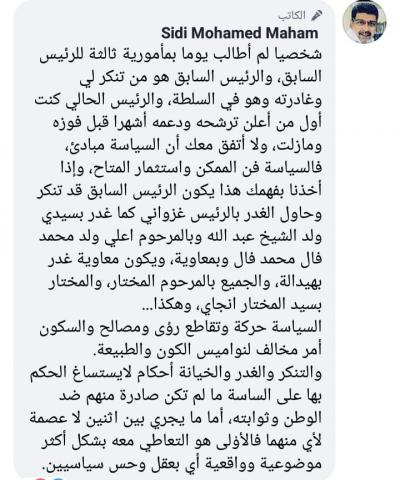 الكاتب
Sidi Mohamed Maham
شخصيا لم أطالب يوما بمأمورية ثالثة للرئيس السابق، والرئيس السابق هو من تنكر لي وغادرته وهو في السلطة، والرئيس الحالي كنت أول من أعلن ترشحه ودعمه أشهرا قبل فوزه ومازلت، ولا أتفق معك أن السياسة مبادئ، فالسياسة فن الممكن واستثمار المتاح، وإذا أخذنا بفهمك هذا يكون الرئيس السابق قد تنكر وحاول الغدر بالرئيس غزواني كما غدر بسيدي ولد الشيخ عبد الله وبالمرحوم اعلي ولد محمد فال محمد فال وبمعاوية، ويكون معاوية غدر بهيدالة، والجميع بالمرحوم المختار، والمختار بسيد المختار انجاي، وهكذا...
السياسة حركة وتقاطع رؤى ومصالح والسكون أمر مخالف لنواميس الكون والطبيعة.
والتنكر والغدر والخيانة أحكام لايستساغ الحكم بها على الساسة ما لم تكن صادرة منهم ضد الوطن وثوابته، أما ما يجري بين اثنين لا عصمة لأي منهما فالأولى هو التعاطي معه بشكل أكثر موضوعية وواقعية أي بعقل وحس سياسيين.